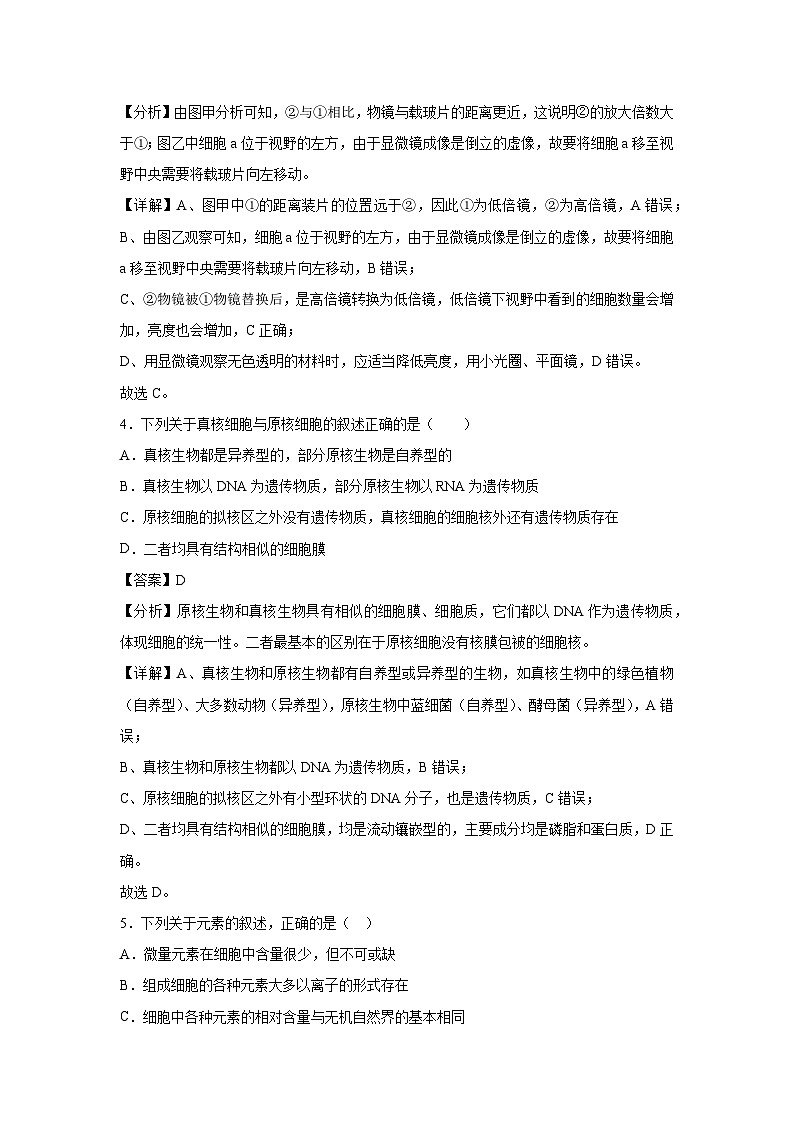 【分析】由图甲分析可知，②与①相比，物镜与载玻片的距离更近，这说明②的放大倍数大于①；图乙中细胞 a 位于视野的左方，由于显微镜成像是倒立的虚像，故要将细胞 a 移至视野中央需要将载玻片向左移动。

【详解】A、图甲中①的距离装片的位置远于②，因此①为低倍镜，②为高倍镜，A 错误；

B、由图乙观察可知，细胞 a 位于视野的左方，由于显微镜成像是倒立的虚像，故要将细胞 a 移至视野中央需要将载玻片向左移动，B 错误；

C、②物镜被①物镜替换后，是高倍镜转换为低倍镜，低倍镜下视野中看到的细胞数量会增加，亮度也会增加，C 正确；

D、用显微镜观察无色透明的材料时，应适当降低亮度，用小光圈、平面镜，D 错误。

故选 C。

4．下列关于真核细胞与原核细胞的叙述正确的是（　　）

A．真核生物都是异养型的，部分原核生物是自养型的

B．真核生物以 DNA 为遗传物质，部分原核生物以 RNA 为遗传物质

C．原核细胞的拟核区之外没有遗传物质，真核细胞的细胞核外还有遗传物质存在

D．二者均具有结构相似的细胞膜

【答案】D

【分析】原核生物和真核生物具有相似的细胞膜、细胞质，它们都以 DNA 作为遗传物质，体现细胞的统一性。二者最基本的区别在于原核细胞没有核膜包被的细胞核。

【详解】A、真核生物和原核生物都有自养型或异养型的生物，如真核生物中的绿色植物（自养型）、大多数动物（异养型），原核生物中蓝细菌（自养型）、酵母菌（异养型），A 错误；

B、真核生物和原核生物都以 DNA 为遗传物质，B 错误；

C、原核细胞的拟核区之外有小型环状的 DNA 分子，也是遗传物质，C 错误；

D、二者均具有结构相似的细胞膜，均是流动镶嵌型的，主要成分均是磷脂和蛋白质，D 正确。

故选 D。

5．下列关于元素的叙述，正确的是（　）

A．微量元素在细胞中含量很少，但不可或缺

B．组成细胞的各种元素大多以离子的形式存在

C．细胞中各种元素的相对含量与无机自然界的基本相同